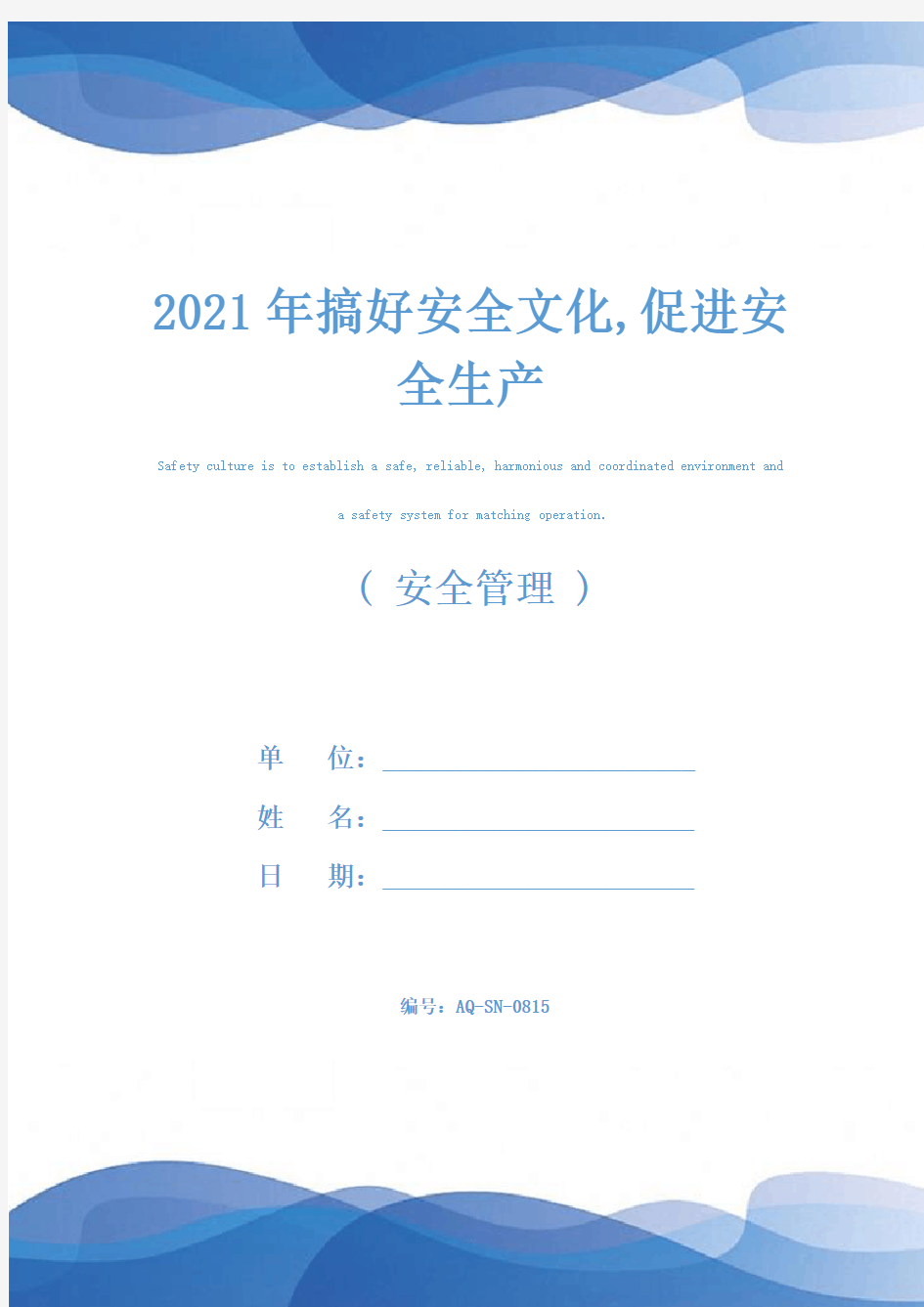 2021年搞好安全文化,促进安全生产

Safety culture is to establish a safe, reliable, harmonious and coordinated environment and a safety system for matching operation.

（ 安全管理 ）

单　　位：

姓　　名：

日　　期：

编号：AQ-SN-0815